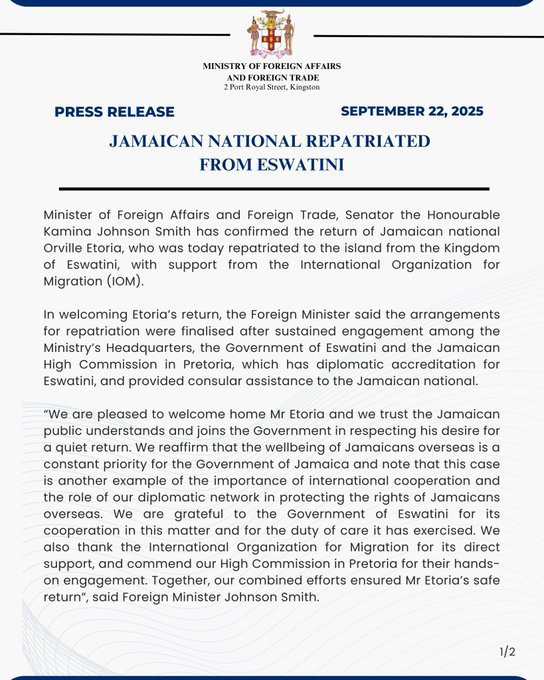 MINISTRY OF FOREIGN AFFAIRS AND FOREIGN TRADE
2 Port Royal Street, Kingston

PRESS RELEASE

SEPTEMBER 22, 2025

JAMAICAN NATIONAL REPATRIATED FROM ESWATINI

Minister of Foreign Affairs and Foreign Trade, Senator the Honourable Kamina Johnson Smith has confirmed the return of Jamaican national Orville Etoria, who was today repatriated to the island from the Kingdom of Eswatini, with support from the International Organization for Migration (IOM).

In welcoming Etoria's return, the Foreign Minister said the arrangements for repatriation were finalised after sustained engagement among the Ministry's Headquarters, the Government of Eswatini and the Jamaican High Commission in Pretoria, which has diplomatic accreditation for Eswatini, and provided consular assistance to the Jamaican national.

"We are pleased to welcome home Mr Etoria and we trust the Jamaican public understands and joins the Government in respecting his desire for a quiet return. We reaffirm that the wellbeing of Jamaicans overseas is a constant priority for the Government of Jamaica and note that this case is another example of the importance of international cooperation and the role of our diplomatic network in protecting the rights of Jamaicans overseas. We are grateful to the Government of Eswatini for its cooperation in this matter and for the duty of care it has exercised. We also thank the International Organization for Migration for its direct support, and commend our High Commission in Pretoria for their hands-on engagement. Together, our combined efforts ensured Mr Etoria's safe return", said Foreign Minister Johnson Smith.

1/2